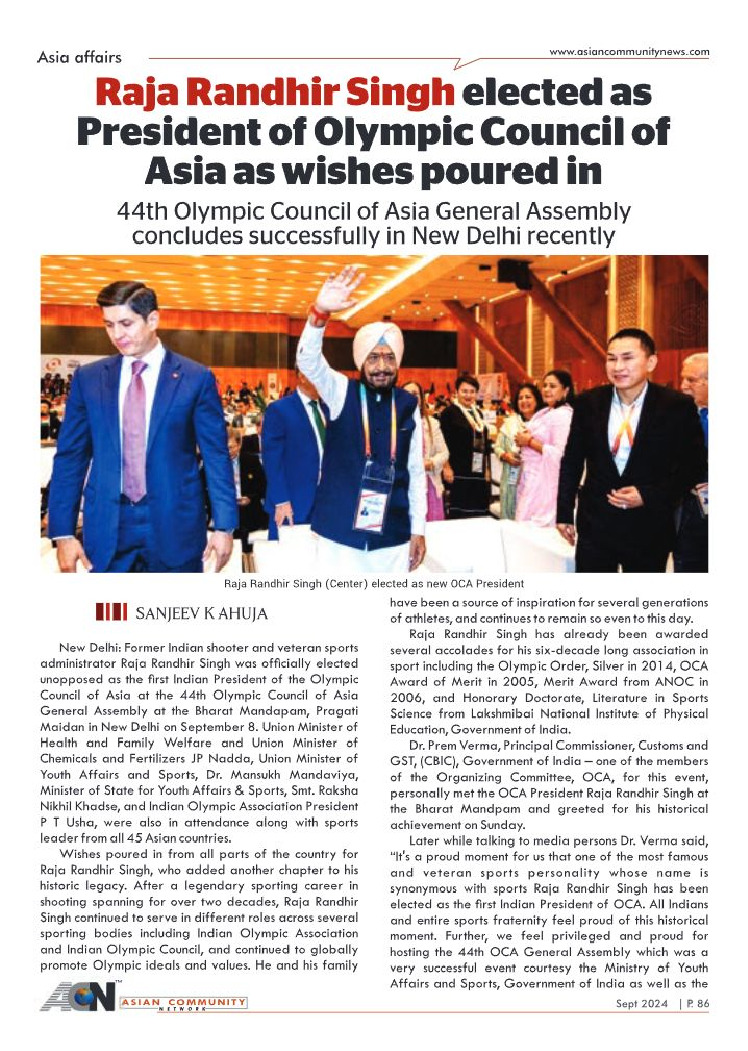 Asia affairs

www.asiancommunitynews.com

Raja Randhir Singh elected as President of Olympic Council of Asia as wishes poured in

44th Olympic Council of Asia General Assembly concludes successfully in New Delhi recently

Raja Randhir Singh (Center) elected as new OCA President

SANJEEV K AHUJA

New Delhi: Former Indian shooter and veteran sports administrator Raja Randhir Singh was officially elected unopposed as the first Indian President of the Olympic Council of Asia at the 44th Olympic Council of Asia General Assembly at the Bharat Mandapam, Pragati Maidan in New Delhi on September 8. Union Minister of Health and Family Welfare and Union Minister of Chemicals and Fertilizers JP Nadda, Union Minister of Youth Affairs and Sports, Dr. Mansukh Mandaviya, Minister of State for Youth Affairs & Sports, Smt. Raksha Nikhil Khadse, and Indian Olympic Association President P T Usha, were also in attendance along with sports leader from all 45 Asian countries.

Wishes poured in from all parts of the country for Raja Randhir Singh, who added another chapter to his historic legacy. After a legendary sporting career in shooting spanning for over two decades, Raja Randhir Singh continued to serve in different roles across several sporting bodies including Indian Olympic Association and Indian Olympic Council, and continued to globally promote Olympic ideals and values. He and his family have been a source of inspiration for several generations of athletes, and continues to remain so even to this day.

Raja Randhir Singh has already been awarded several accolades for his six-decade long association in sport including the Olympic Order, Silver in 2014, OCA Award of Merit in 2005, Merit Award from ANOC in 2006, and Honorary Doctorate, Literature in Sports Science from Lakshmibai National Institute of Physical Education, Government of India.

Dr. Prem Verma, Principal Commissioner, Customs and GST, (CBIC), Government of India – one of the members of the Organizing Committee, OCA, for this event, personally met the OCA President Raja Randhir Singh at the Bharat Mandpam and greeted for his historical achievement on Sunday.

Later while talking to media persons Dr. Verma said, "It's a proud moment for us that one of the most famous and veteran sports personality whose name is synonymous with sports Raja Randhir Singh has been elected as the first Indian President of OCA. All Indians and entire sports fraternity feel proud of this historical moment. Further, we feel privileged and proud for hosting the 44th OCA General Assembly which was a very successful event courtesy the Ministry of Youth Affairs and Sports, Government of India as well as the

ACN ASIAN COMMUNITY NETWORK

Sept 2024 | P. 86